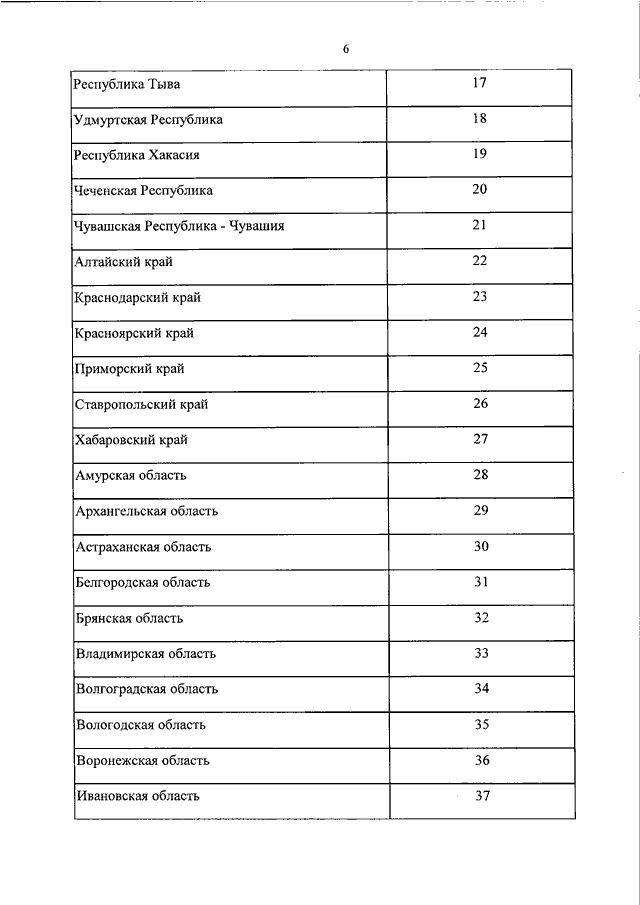 6

| Республика Тыва | 17 |
|---|---|
| Удмуртская Республика | 18 |
| Республика Хакасия | 19 |
| Чеченская Республика | 20 |
| Чувашская Республика - Чувашия | 21 |
| Алтайский край | 22 |
| Краснодарский край | 23 |
| Красноярский край | 24 |
| Приморский край | 25 |
| Ставропольский край | 26 |
| Хабаровский край | 27 |
| Амурская область | 28 |
| Архангельская область | 29 |
| Астраханская область | 30 |
| Белгородская область | 31 |
| Брянская область | 32 |
| Владимирская область | 33 |
| Волгоградская область | 34 |
| Вологодская область | 35 |
| Воронежская область | 36 |
| Ивановская область | 37 |